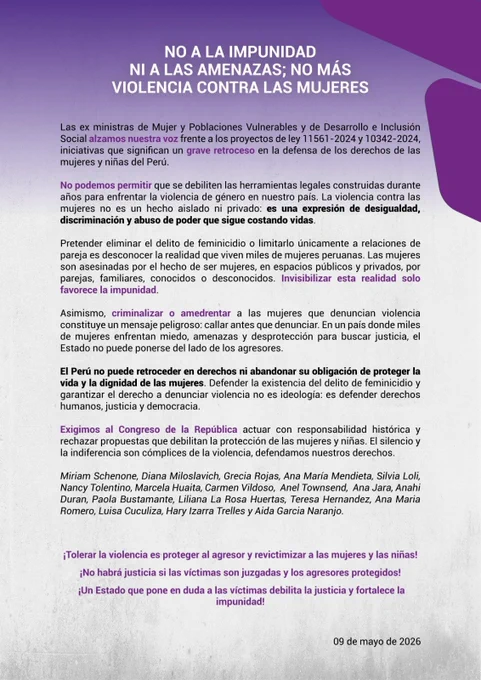 NO A LA IMPUNIDAD
NI A LAS AMENAZAS; NO MÁS
VIOLENCIA CONTRA LAS MUJERES

Las ex ministras de Mujer y Poblaciones Vulnerables y de Desarrollo e Inclusión Social alzamos nuestra voz frente a los proyectos de ley 11561-2024 y 10342-2024, iniciativas que significan un grave retroceso en la defensa de los derechos de las mujeres y niñas del Perú.

No podemos permitir que se debiliten las herramientas legales construidas durante años para enfrentar la violencia de género en nuestro país. La violencia contra las mujeres no es un hecho aislado ni privado: es una expresión de desigualdad, discriminación y abuso de poder que sigue costando vidas.

Pretender eliminar el delito de feminicidio o limitarlo únicamente a relaciones de pareja es desconocer la realidad que viven miles de mujeres peruanas. Las mujeres son asesinadas por el hecho de ser mujeres, en espacios públicos y privados, por parejas, familiares, conocidos o desconocidos. Invisibilizar esta realidad solo favorece la impunidad.

Asimismo, criminalizar o amedrentar a las mujeres que denuncian violencia constituye un mensaje peligroso: callar antes que denunciar. En un país donde miles de mujeres enfrentan miedo, amenazas y desprotección para buscar justicia, el Estado no puede ponerse del lado de los agresores.

El Perú no puede retroceder en derechos ni abandonar su obligación de proteger la vida y la dignidad de las mujeres. Defender la existencia del delito de feminicidio y garantizar el derecho a denunciar violencia no es ideología: es defender derechos humanos, justicia y democracia.

Exigimos al Congreso de la República actuar con responsabilidad histórica y rechazar propuestas que debilitan la protección de las mujeres y niñas. El silencio y la indiferencia son cómplices de la violencia, defendamos nuestros derechos.

Miriam Schenone, Diana Miloslavich, Grecia Rojas, Ana María Mendieta, Silvia Loli, Nancy Tolentino, Marcela Huaita, Carmen Vildoso, Anel Townsend, Ana Jara, Anahi Duran, Paola Bustamante, Liliana La Rosa Huertas, Teresa Hernandez, Ana Maria Romero, Luisa Cuculiza, Hary Izarra Trelles y Aida Garcia Naranjo.

¡Tolerar la violencia es proteger al agresor y revictimizar a las mujeres y las niñas!

¡No habrá justicia si las víctimas son juzgadas y los agresores protegidos!

¡Un Estado que pone en duda a las víctimas debilita la justicia y fortalece la impunidad!

09 de mayo de 2026